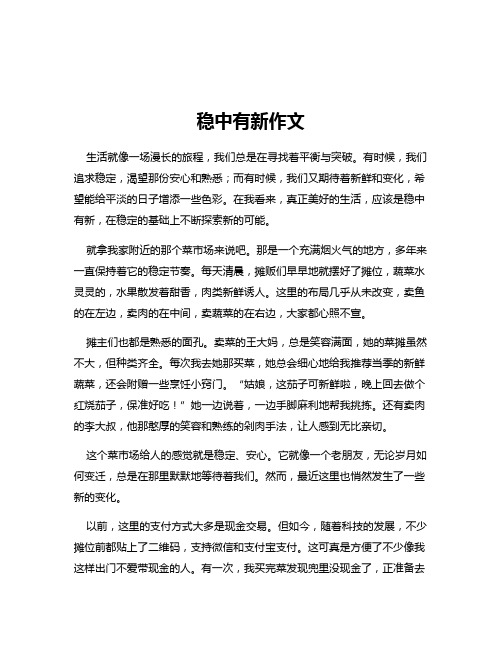 稳中有新作文

生活就像一场漫长的旅程，我们总是在寻找着平衡与突破。有时候，我们追求稳定，渴望那份安心和熟悉；而有时候，我们又期待着新鲜和变化，希望能给平淡的日子增添一些色彩。在我看来，真正美好的生活，应该是稳中有新，在稳定的基础上不断探索新的可能。

就拿我家附近的那个菜市场来说吧。那是一个充满烟火气的地方，多年来一直保持着它的稳定节奏。每天清晨，摊贩们早早地就摆好了摊位，蔬菜水灵灵的，水果散发着甜香，肉类新鲜诱人。这里的布局几乎从未改变，卖鱼的在左边，卖肉的在中间，卖蔬菜的在右边，大家都心照不宣。

摊主们也都是熟悉的面孔。卖菜的王大妈，总是笑容满面，她的菜摊虽然不大，但种类齐全。每次我去她那买菜，她总会细心地给我推荐当季的新鲜蔬菜，还会附赠一些烹饪小窍门。“姑娘，这茄子可新鲜啦，晚上回去做个红烧茄子，保准好吃！”她一边说着，一边手脚麻利地帮我挑拣。还有卖肉的李大叔，他那憨厚的笑容和熟练的剁肉手法，让人感到无比亲切。

这个菜市场给人的感觉就是稳定、安心。它就像一个老朋友，无论岁月如何变迁，总是在那里默默地等待着我们。然而，最近这里也悄然发生了一些新的变化。

以前，这里的支付方式大多是现金交易。但如今，随着科技的发展，不少摊位前都贴上了二维码，支持微信和支付宝支付。这可真是方便了不少像我这样出门不爱带现金的人。有一次，我买完菜发现兜里没现金了，正准备去